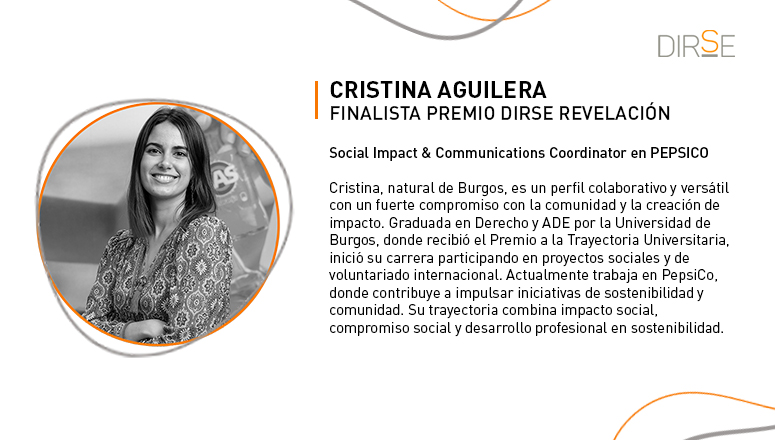 DIRSE

CRISTINA AGUILERA
FINALISTA PREMIO DIRSE REVELACIÓN

Social Impact & Communications Coordinator en PEPSICO

Cristina, natural de Burgos, es un perfil colaborativo y versátil con un fuerte compromiso con la comunidad y la creación de impacto. Graduada en Derecho y ADE por la Universidad de Burgos, donde recibió el Premio a la Trayectoria Universitaria, inició su carrera participando en proyectos sociales y de voluntariado internacional. Actualmente trabaja en PepsiCo, donde contribuye a impulsar iniciativas de sostenibilidad y comunidad. Su trayectoria combina impacto social, compromiso social y desarrollo profesional en sostenibilidad.